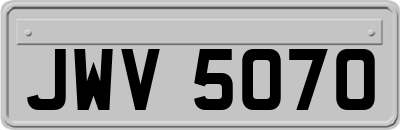 JWV 5070